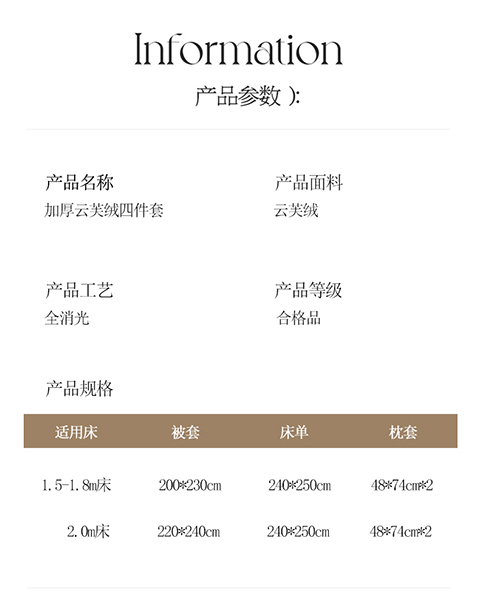 Information
产品参数 ):

产品名称
加厚云芙绒四件套

产品面料
云芙绒

产品工艺
全消光

产品等级
合格品

产品规格

| 适用床 | 被套 | 床单 | 枕套 |
|---|---|---|---|
| 1.5-1.8m床 | 200*230cm | 240*250cm | 48*74cm*2 |
| 2.0m床 | 220*240cm | 240*250cm | 48*74cm*2 |